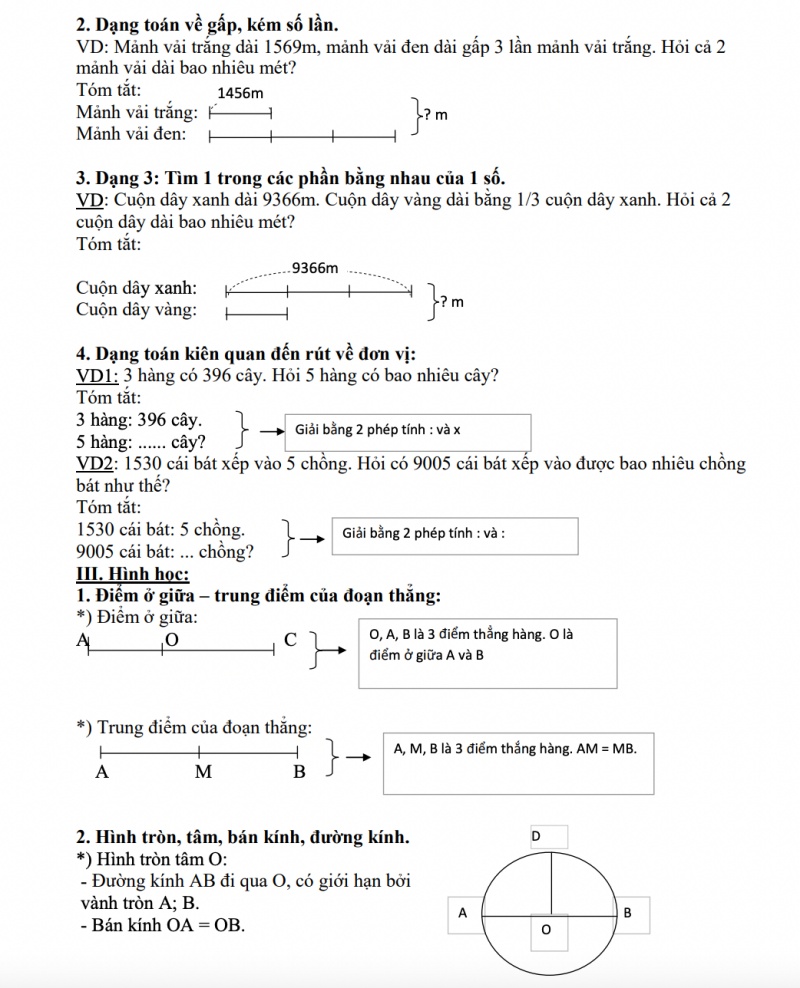 **2. Dạng toán về gấp, kém số lần.**
VD: Mảnh vải trắng dài 1569m, mảnh vải đen dài gấp 3 lần mảnh vải trắng. Hỏi cả 2 mảnh vải dài bao nhiêu mét?
Tóm tắt:
1456m
Mảnh vải trắng:
Mảnh vải đen:
? m

**3. Dạng 3: Tìm 1 trong các phần bằng nhau của 1 số.**
VD: Cuộn dây xanh dài 9366m. Cuộn dây vàng dài bằng 1/3 cuộn dây xanh. Hỏi cả 2 cuộn dây dài bao nhiêu mét?
Tóm tắt:
9366m
Cuộn dây xanh:
Cuộn dây vàng:
? m

**4. Dạng toán kiên quan đến rút về đơn vị:**
VD1: 3 hàng có 396 cây. Hỏi 5 hàng có bao nhiêu cây?
Tóm tắt:
3 hàng: 396 cây.
5 hàng: ...... cây?
Giải bằng 2 phép tính : và x
VD2: 1530 cái bát xếp vào 5 chồng. Hỏi có 9005 cái bát xếp vào được bao nhiêu chồng bát như thế?
Tóm tắt:
1530 cái bát: 5 chồng.
9005 cái bát: ... chồng?
Giải bằng 2 phép tính : và :
**III. Hình học:**
**1. Điểm ở giữa – trung điểm của đoạn thẳng:**
*) Điểm ở giữa:
A O C
O, A, B là 3 điểm thẳng hàng. O là điểm ở giữa A và B

*) Trung điểm của đoạn thẳng:
A M B
A, M, B là 3 điểm thẳng hàng. AM = MB.

**2. Hình tròn, tâm, bán kính, đường kính.**
*) Hình tròn tâm O:
- Đường kính AB đi qua O, có giới hạn bởi vành tròn A; B.
- Bán kính OA = OB.
D
A
B
O